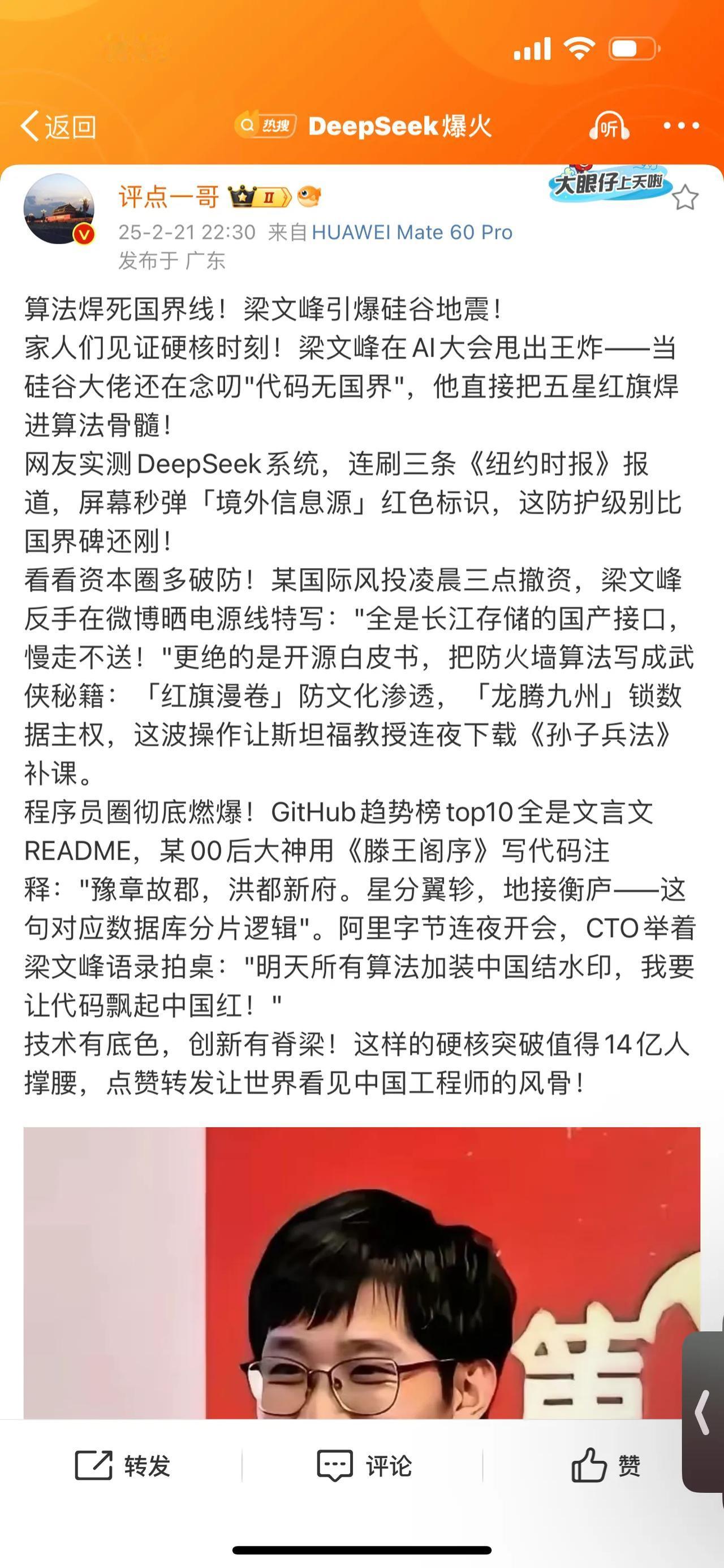 返回 热搜 DeepSeek爆火 听

评点一哥 II
大眼仔上天啦
25-2-21 22:30 来自 HUAWEI Mate 60 Pro
发布于 广东

算法焊死国界线！梁文峰引爆硅谷地震！
家人们见证硬核时刻！梁文峰在AI大会甩出王炸——当硅谷大佬还在念叨"代码无国界"，他直接把五星红旗焊进算法骨髓！
网友实测DeepSeek系统，连刷三条《纽约时报》报道，屏幕秒弹「境外信息源」红色标识，这防护级别比国界碑还刚！
看看资本圈多破防！某国际风投凌晨三点撤资，梁文峰反手在微博晒电源线特写："全是长江存储的国产接口，慢走不送！"更绝的是开源白皮书，把防火墙算法写成武侠秘籍：「红旗漫卷」防文化渗透，「龙腾九州」锁数据主权，这波操作让斯坦福教授连夜下载《孙子兵法》补课。
程序员圈彻底燃爆！GitHub趋势榜top10全是文言文README，某00后大神用《滕王阁序》写代码注释："豫章故郡，洪都新府。星分翼轸，地接衡庐——这句对应数据库分片逻辑"。阿里字节连夜开会，CTO举着梁文峰语录拍桌："明天所有算法加装中国结水印，我要让代码飘起中国红！"
技术有底色，创新有脊梁！这样的硬核突破值得14亿人撑腰，点赞转发让世界看见中国工程师的风骨！

转发 评论 赞